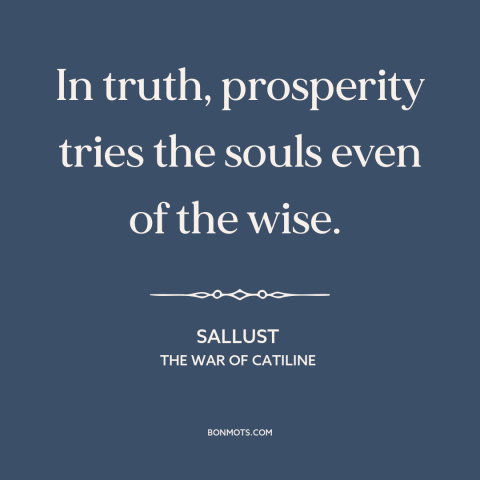 In truth, prosperity tries the souls even of the wise.

SALLUST
THE WAR OF CATILINE

BONMOTS.COM